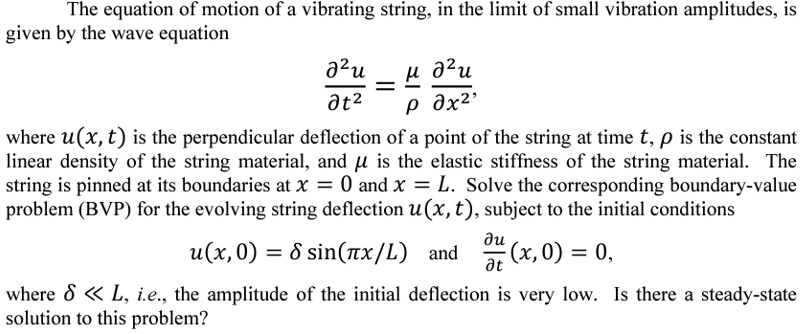 The equation of motion of a vibrating string, in the limit of small vibration amplitudes, is given by the wave equation

$$\frac{\partial^2 u}{\partial t^2} = \frac{\mu}{\rho} \frac{\partial^2 u}{\partial x^2},$$

where $u(x,t)$ is the perpendicular deflection of a point of the string at time $t$, $\rho$ is the constant linear density of the string material, and $\mu$ is the elastic stiffness of the string material. The string is pinned at its boundaries at $x = 0$ and $x = L$. Solve the corresponding boundary-value problem (BVP) for the evolving string deflection $u(x,t)$, subject to the initial conditions

$u(x,0) = \delta \sin(\pi x/L)$ and $\frac{\partial u}{\partial t}(x,0) = 0,$

where $\delta \ll L$, i.e., the amplitude of the initial deflection is very low. Is there a steady-state solution to this problem?